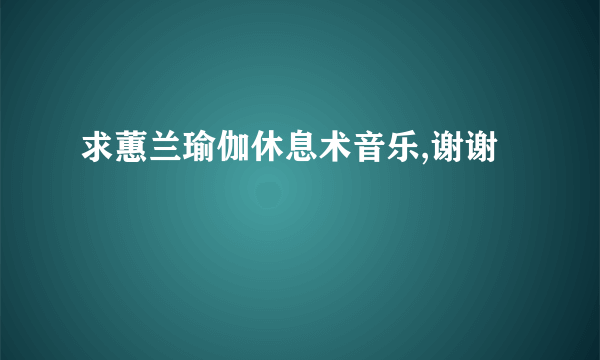 求蕙兰瑜伽休息术音乐,谢谢